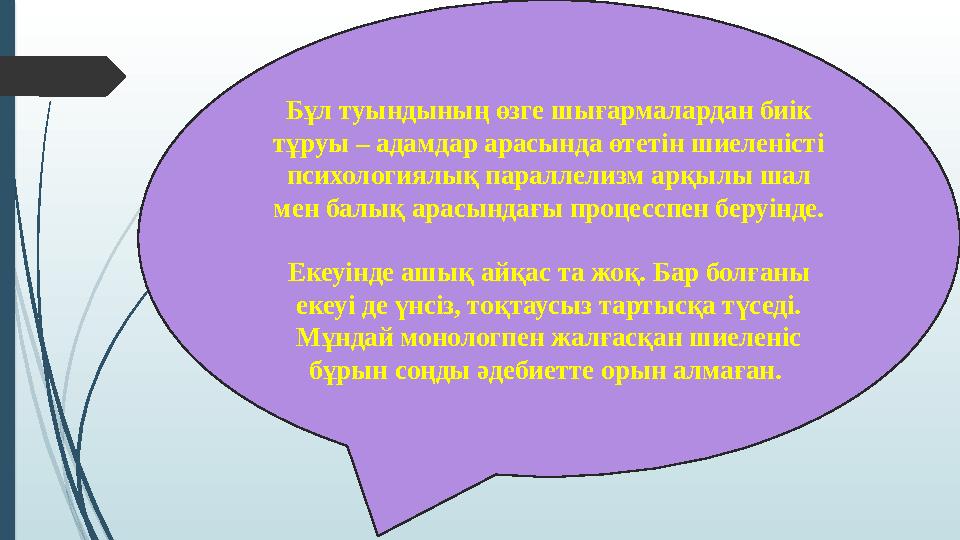 Бұл туындының өзге шығармалардан биік тұруы – адамдар арасында өтетін шиеленісті психологиялық параллелизм арқылы шал мен балық арасындағы процесспен беруінде.

Екеуінде ашық айқас та жоқ. Бар болғаны екеуі де үнсіз, тоқтаусыз тартысқа түседі. Мұндай монологпен жалғасқан шиеленіс бұрын соңды әдебиетте орын алмаған.